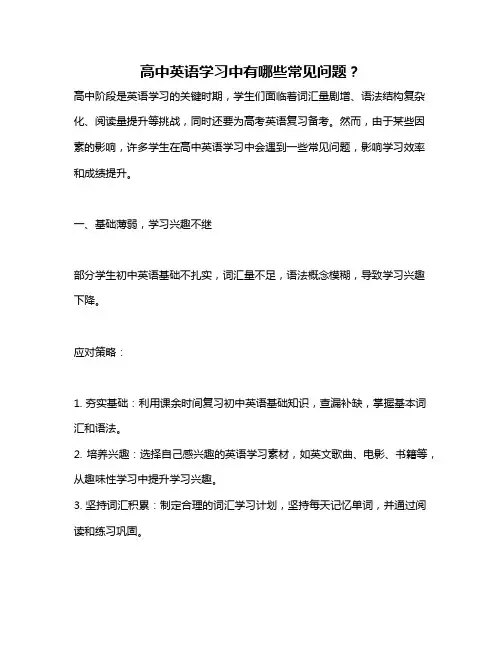 高中英语学习中有哪些常见问题？

高中阶段是英语学习的关键时期，学生们面临着词汇量剧增、语法结构复杂化、阅读量提升等挑战，同时还要为高考英语复习备考。然而，由于某些因素的影响，许多学生在高中英语学习中会遇到一些常见问题，影响学习效率和成绩提升。

一、基础薄弱，学习兴趣不继

部分学生初中英语基础不扎实，词汇量不足，语法概念模糊，导致学习兴趣下降。

应对策略：

1. 夯实基础：利用课余时间复习初中英语基础知识，查漏补缺，掌握基本词汇和语法。
2. 培养兴趣：选择自己感兴趣的英语学习素材，如英文歌曲、电影、书籍等，从趣味性学习中提升学习兴趣。
3. 坚持词汇积累：制定合理的词汇学习计划，坚持每天记忆单词，并通过阅读和练习巩固。